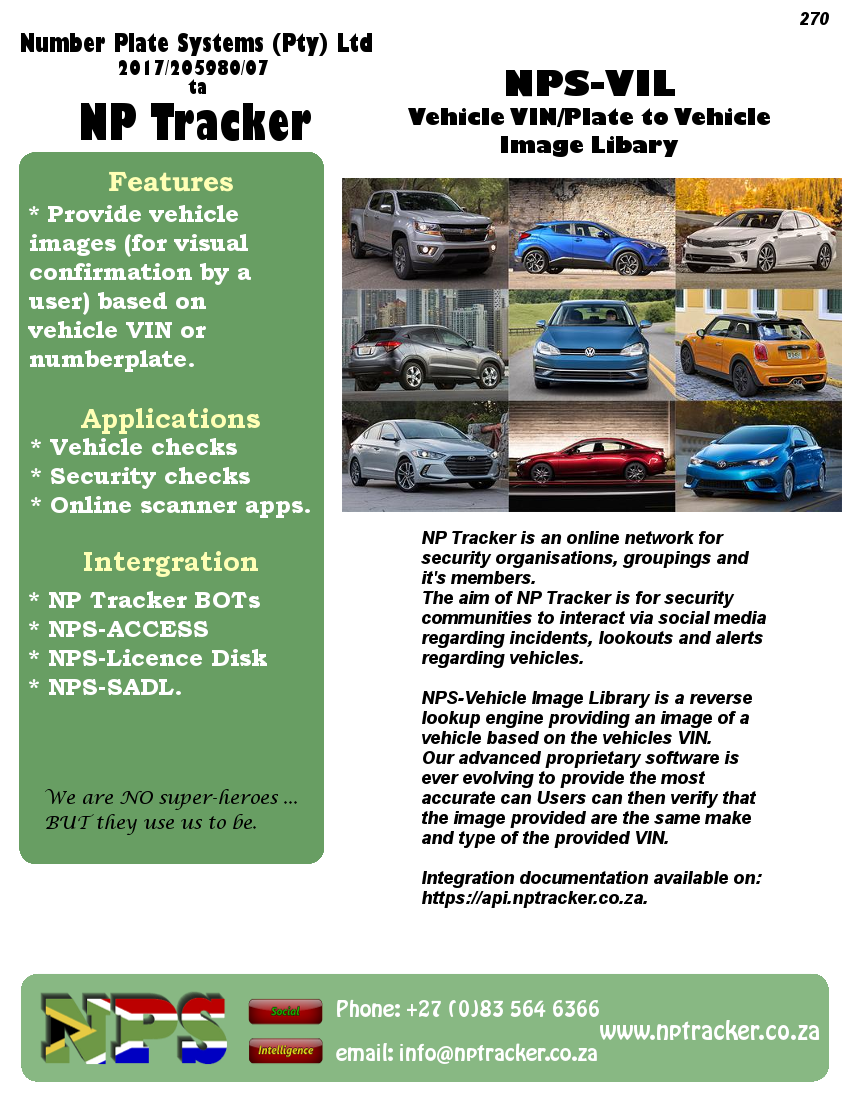 270

Number Plate Systems (Pty) Ltd
2017/205980/07
ta
NP Tracker

Features
* Provide vehicle images (for visual confirmation by a user) based on vehicle VIN or numberplate.

Applications
* Vehicle checks
* Security checks
* Online scanner apps.

Intergration
* NP Tracker BOTs
* NPS-ACCESS
* NPS-Licence Disk
* NPS-SADL.

We are NO super-heroes ... BUT they use us to be.

NPS-VIL
Vehicle VIN/Plate to Vehicle Image Libary

NP Tracker is an online network for security organisations, groupings and it's members.
The aim of NP Tracker is for security communities to interact via social media regarding incidents, lookouts and alerts regarding vehicles.

NPS-Vehicle Image Library is a reverse lookup engine providing an image of a vehicle based on the vehicles VIN.
Our advanced proprietary software is ever evolving to provide the most accurate can Users can then verify that the image provided are the same make and type of the provided VIN.

Integration documentation available on: https://api.nptracker.co.za.

NPS

Social

Intelligence

Phone: +27 (0)83 564 6366

email: info@nptracker.co.za

www.nptracker.co.za